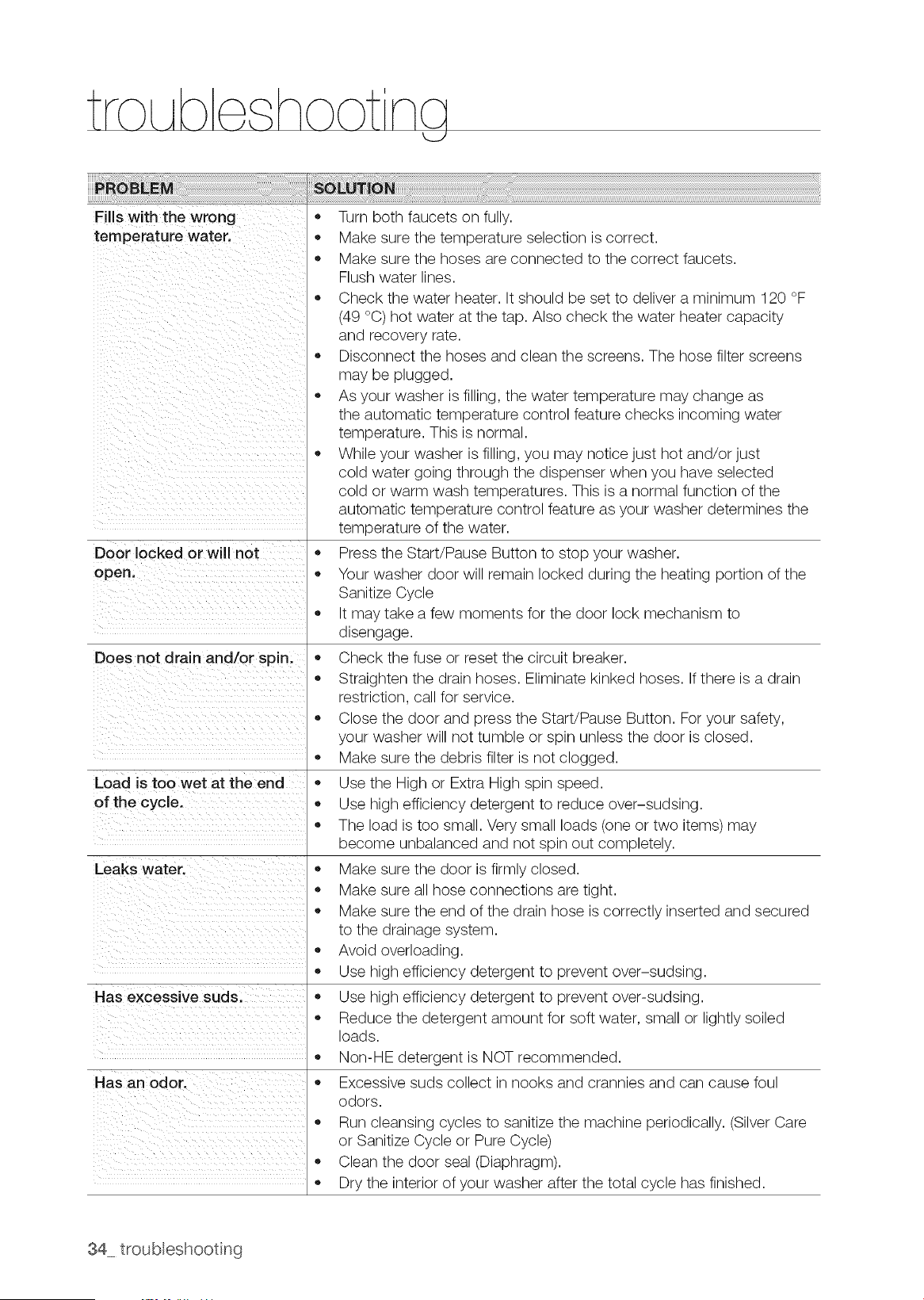 troubleshooting

| PROBLEM | SOLUTION |
|---|---|
| Fills with the wrong temperature water. | • Turn both faucets on fully. • Make sure the temperature selection is correct. • Make sure the hoses are connected to the correct faucets. Flush water lines. • Check the water heater. It should be set to deliver a minimum 120 °F (49 °C) hot water at the tap. Also check the water heater capacity and recovery rate. • Disconnect the hoses and clean the screens. The hose filter screens may be plugged. • As your washer is filling, the water temperature may change as the automatic temperature control feature checks incoming water temperature. This is normal. • While your washer is filling, you may notice just hot and/or just cold water going through the dispenser when you have selected cold or warm wash temperatures. This is a normal function of the automatic temperature control feature as your washer determines the temperature of the water. |
| Door locked or will not open. | • Press the Start/Pause Button to stop your washer. • Your washer door will remain locked during the heating portion of the Sanitize Cycle • It may take a few moments for the door lock mechanism to disengage. |
| Does not drain and/or spin. | • Check the fuse or reset the circuit breaker. • Straighten the drain hoses. Eliminate kinked hoses. If there is a drain restriction, call for service. • Close the door and press the Start/Pause Button. For your safety, your washer will not tumble or spin unless the door is closed. • Make sure the debris filter is not clogged. |
| Load is too wet at the end of the cycle. | • Use the High or Extra High spin speed. • Use high efficiency detergent to reduce over-sudsing. • The load is too small. Very small loads (one or two items) may become unbalanced and not spin out completely. |
| Leaks water. | • Make sure the door is firmly closed. • Make sure all hose connections are tight. • Make sure the end of the drain hose is correctly inserted and secured to the drainage system. • Avoid overloading. • Use high efficiency detergent to prevent over-sudsing. |
| Has excessive suds. | • Use high efficiency detergent to prevent over-sudsing. • Reduce the detergent amount for soft water, small or lightly soiled loads. • Non-HE detergent is NOT recommended. |
| Has an odor. | • Excessive suds collect in nooks and crannies and can cause foul odors. • Run cleansing cycles to sanitize the machine periodically. (Silver Care or Sanitize Cycle or Pure Cycle) • Clean the door seal (Diaphragm). • Dry the interior of your washer after the total cycle has finished. |

34_ troubleshooting